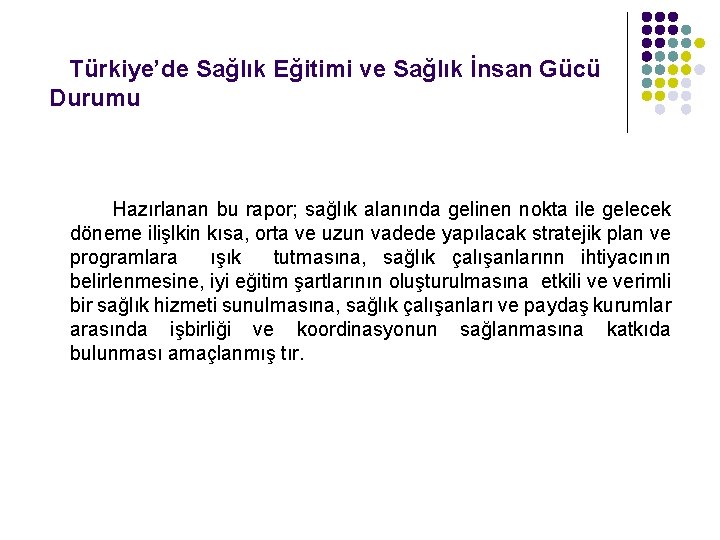 Türkiye'de Sağlık Eğitimi ve Sağlık İnsan Gücü Durumu

Hazırlanan bu rapor; sağlık alanında gelinen nokta ile gelecek döneme ilişlkin kısa, orta ve uzun vadede yapılacak stratejik plan ve programlara ışık tutmasına, sağlık çalışanlarınn ihtiyacının belirlenmesine, iyi eğitim şartlarının oluşturulmasına etkili ve verimli bir sağlık hizmeti sunulmasına, sağlık çalışanları ve paydaş kurumlar arasında işbirliği ve koordinasyonun sağlanmasına katkıda bulunması amaçlanmış tır.